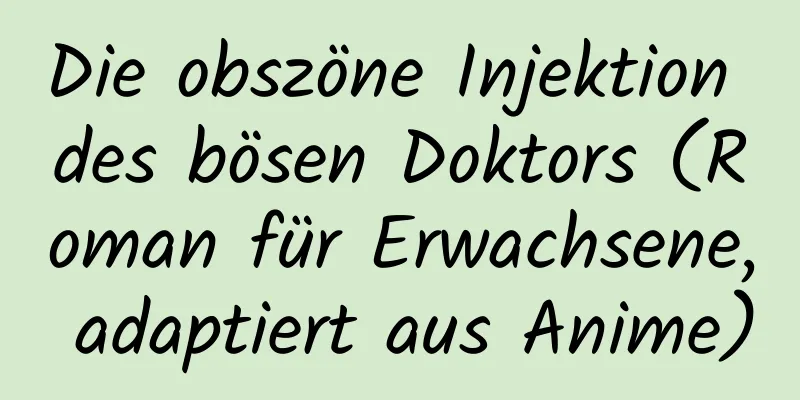 Die obszöne Injektion des bösen Doktors (Roman für Erwachsene, adaptiert aus Anime)